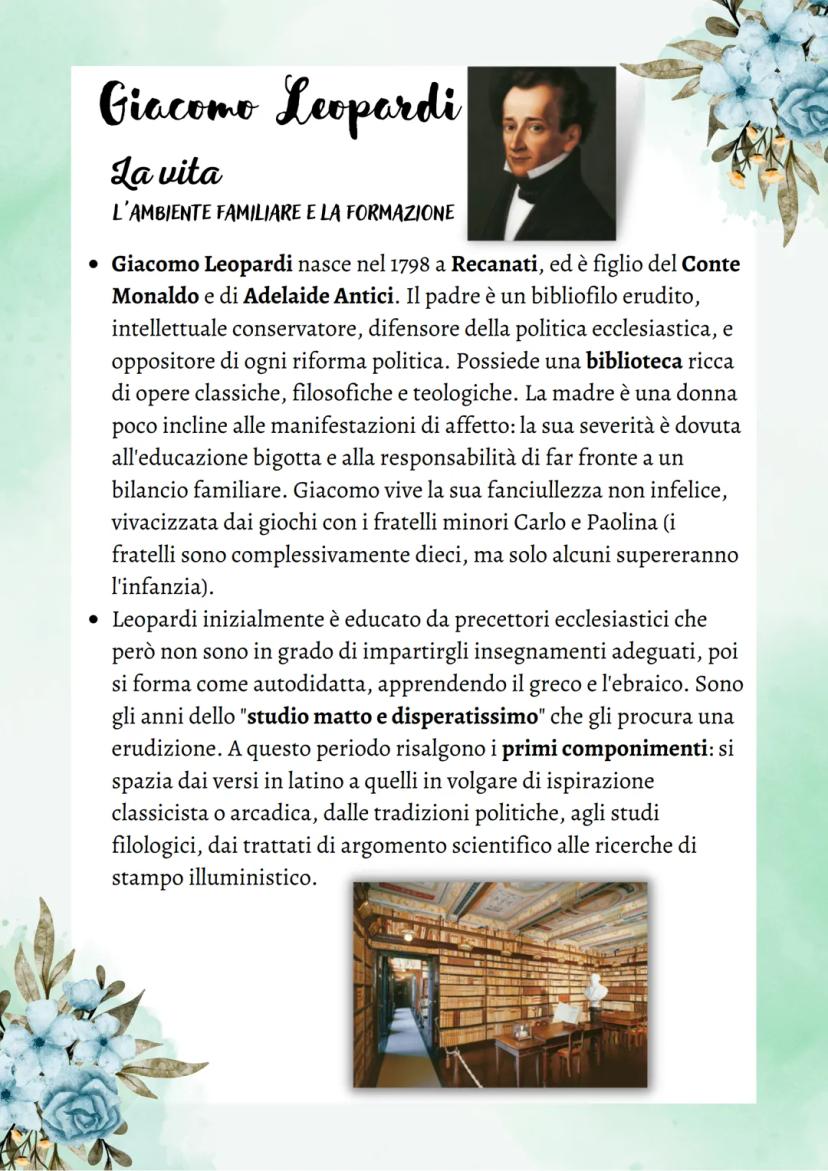 Giacomo Leopardi

La vita

L'AMBIENTE FAMILIARE E LA FORMAZIONE

• Giacomo Leopardi nasce nel 1798 a Recanati, ed è figlio del Conte Monaldo e di Adelaide Antici. Il padre è un bibliofilo erudito, intellettuale conservatore, difensore della politica ecclesiastica, e oppositore di ogni riforma politica. Possiede una biblioteca ricca di opere classiche, filosofiche e teologiche. La madre è una donna poco incline alle manifestazioni di affetto: la sua severità è dovuta all'educazione bigotta e alla responsabilità di far fronte a un bilancio familiare. Giacomo vive la sua fanciullezza non infelice, vivacizzata dai giochi con i fratelli minori Carlo e Paolina (i fratelli sono complessivamente dieci, ma solo alcuni supereranno l'infanzia).
• Leopardi inizialmente è educato da precettori ecclesiastici che però non sono in grado di impartirgli insegnamenti adeguati, poi si forma come autodidatta, apprendendo il greco e l'ebraico. Sono gli anni dello "studio matto e disperatissimo" che gli procura una erudizione. A questo periodo risalgono i primi componimenti: si spazia dai versi in latino a quelli in volgare di ispirazione classicista o arcadica, dalle tradizioni politiche, agli studi filologici, dai trattati di argomento scientifico alle ricerche di stampo illuministico.